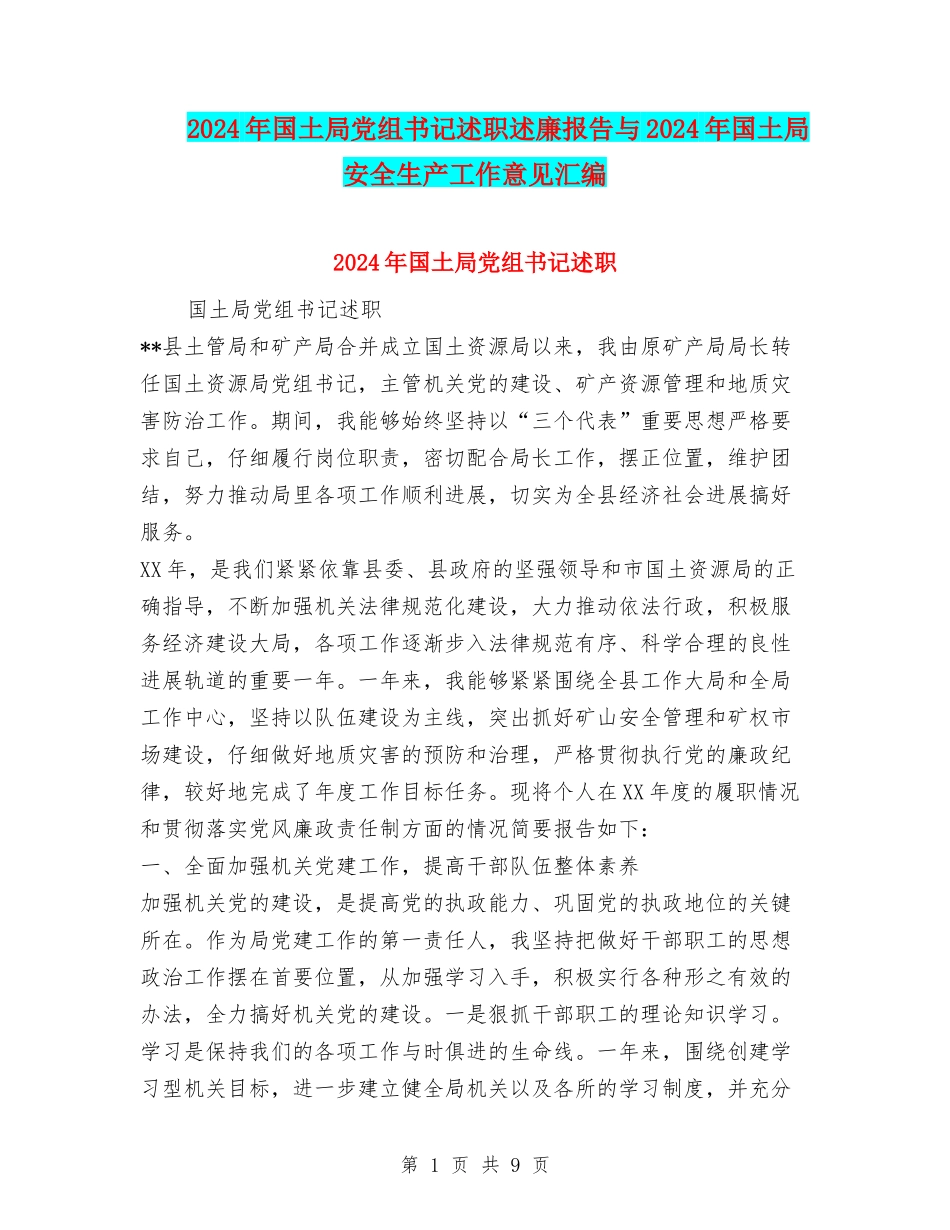 2024年国土局党组书记述职述廉报告与2024年国土局安全生产工作意见汇编

2024年国土局党组书记述职

国土局党组书记述职

**县土管局和矿产局合并成立国土资源局以来，我由原矿产局局长转任国土资源局党组书记，主管机关党的建设、矿产资源管理和地质灾害防治工作。期间，我能够始终坚持以“三个代表”重要思想严格要求自己，仔细履行岗位职责，密切配合局长工作，摆正位置，维护团结，努力推动局里各项工作顺利进展，切实为全县经济社会进展搞好服务。

XX年，是我们紧紧依靠县委、县政府的坚强领导和市国土资源局的正确指导，不断加强机关法律规范化建设，大力推动依法行政，积极服务经济建设大局，各项工作逐渐步入法律规范有序、科学合理的良性进展轨道的重要一年。一年来，我能够紧紧围绕全县工作大局和全局工作中心，坚持以队伍建设为主线，突出抓好矿山安全管理和矿权市场建设，仔细做好地质灾害的预防和治理，严格贯彻执行党的廉政纪律，较好地完成了年度工作目标任务。现将个人在XX年度的履职情况和贯彻落实党风廉政责任制方面的情况简要报告如下：

一、全面加强机关党建工作，提高干部队伍整体素养

加强机关党的建设，是提高党的执政能力、巩固党的执政地位的关键所在。作为局党建工作的第一责任人，我坚持把做好干部职工的思想政治工作摆在首要位置，从加强学习入手，积极实行各种形之有效的办法，全力搞好机关党的建设。一是狠抓干部职工的理论知识学习。学习是保持我们的各项工作与时俱进的生命线。一年来，围绕创建学习型机关目标，进一步建立健全局机关以及各所的学习制度，并充分

第 1 页 共 9 页